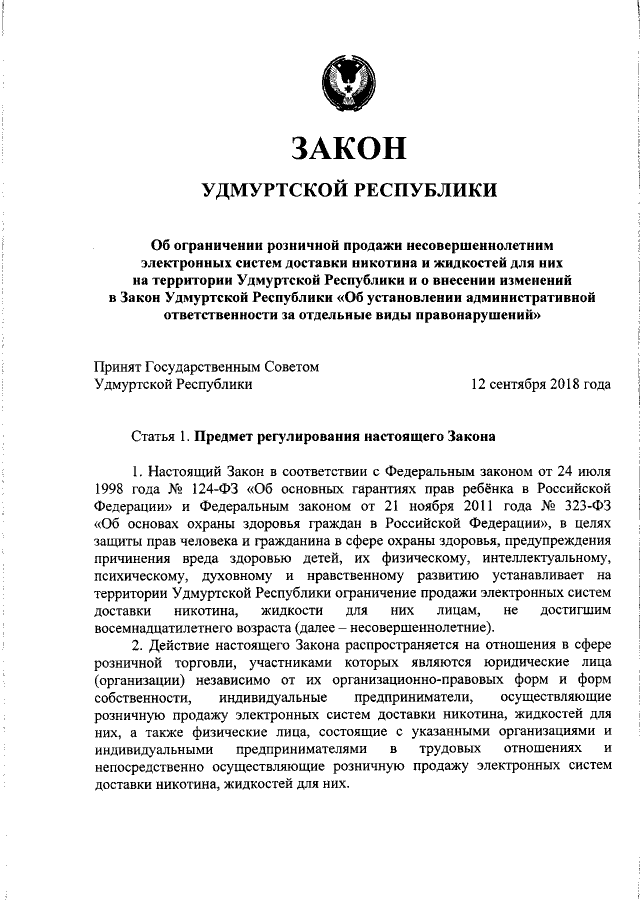 ЗАКОН

УДМУРТСКОЙ РЕСПУБЛИКИ

Об ограничении розничной продажи несовершеннолетним электронных систем доставки никотина и жидкостей для них на территории Удмуртской Республики и о внесении изменений в Закон Удмуртской Республики «Об установлении административной ответственности за отдельные виды правонарушений»

Принят Государственным Советом Удмуртской Республики 12 сентября 2018 года

Статья 1. Предмет регулирования настоящего Закона

1. Настоящий Закон в соответствии с Федеральным законом от 24 июля 1998 года № 124-ФЗ «Об основных гарантиях прав ребёнка в Российской Федерации» и Федеральным законом от 21 ноября 2011 года № 323-ФЗ «Об основах охраны здоровья граждан в Российской Федерации», в целях защиты прав человека и гражданина в сфере охраны здоровья, предупреждения причинения вреда здоровью детей, их физическому, интеллектуальному, психическому, духовному и нравственному развитию устанавливает на территории Удмуртской Республики ограничение продажи электронных систем доставки никотина, жидкости для них лицам, не достигшим восемнадцатилетнего возраста (далее – несовершеннолетние).

2. Действие настоящего Закона распространяется на отношения в сфере розничной торговли, участниками которых являются юридические лица (организации) независимо от их организационно-правовых форм и форм собственности, индивидуальные предприниматели, осуществляющие розничную продажу электронных систем доставки никотина, жидкостей для них, а также физические лица, состоящие с указанными организациями и индивидуальными предпринимателями в трудовых отношениях и непосредственно осуществляющие розничную продажу электронных систем доставки никотина, жидкостей для них.